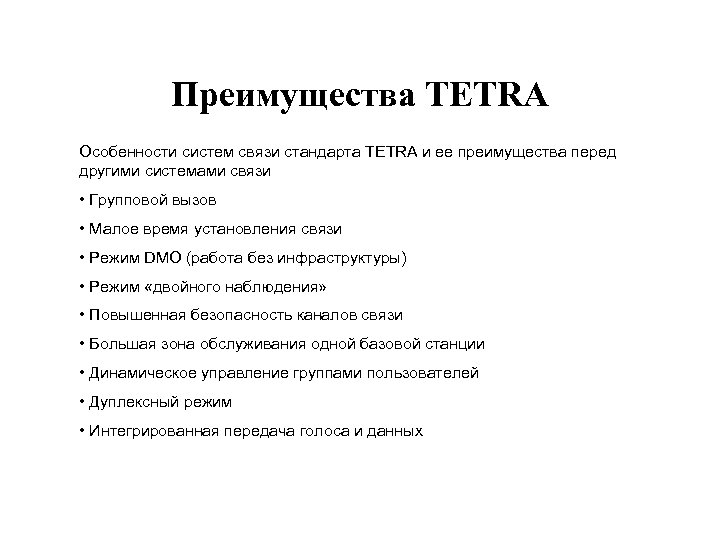 Преимущества TETRA

Особенности систем связи стандарта TETRA и ее преимущества перед другими системами связи

• Групповой вызов

• Малое время установления связи

• Режим DMO (работа без инфраструктуры)

• Режим «двойного наблюдения»

• Повышенная безопасность каналов связи

• Большая зона обслуживания одной базовой станции

• Динамическое управление группами пользователей

• Дуплексный режим

• Интегрированная передача голоса и данных